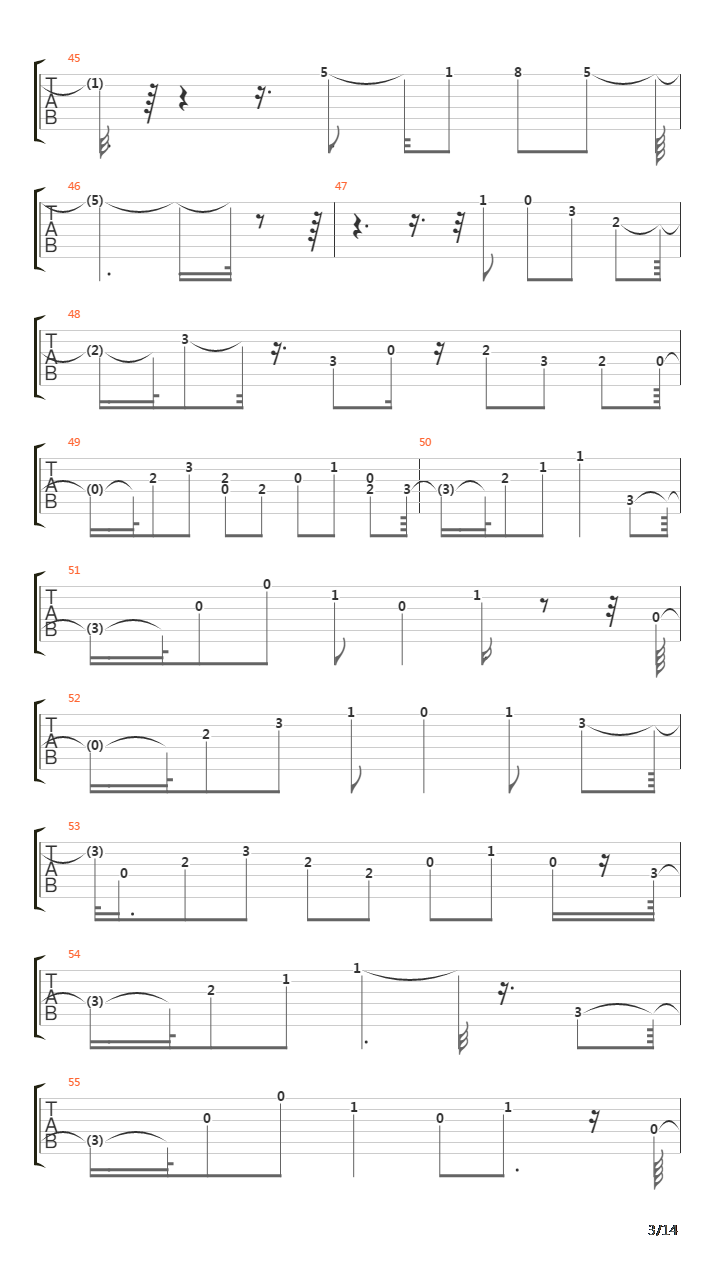 45
T
A
B
(1) 5 1 8 5

46
T
A
B
(5)

47
1 0 3 2

48
T
A
B
(2) 3 3 0 2 3 2 0

49
T
A
B
(0) 2 3 2 0 2 0 1 0 2 3

50
(3) 2 1 1 3

51
T
A
B
(3) 0 0 1 0 1 0

52
T
A
B
(0) 2 3 1 0 1 3

53
T
A
B
(3) 0 2 3 2 2 0 1 0 3

54
T
A
B
(3) 2 1 1 3

55
T
A
B
(3) 0 0 1 0 1 0

3/14